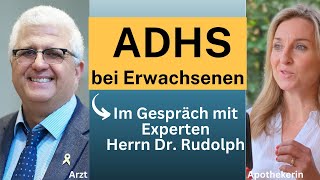 ADHS
bei Erwachsenen

Im Gespräch mit Experten Herrn Dr. Rudolph

Arzt

Apothekerin